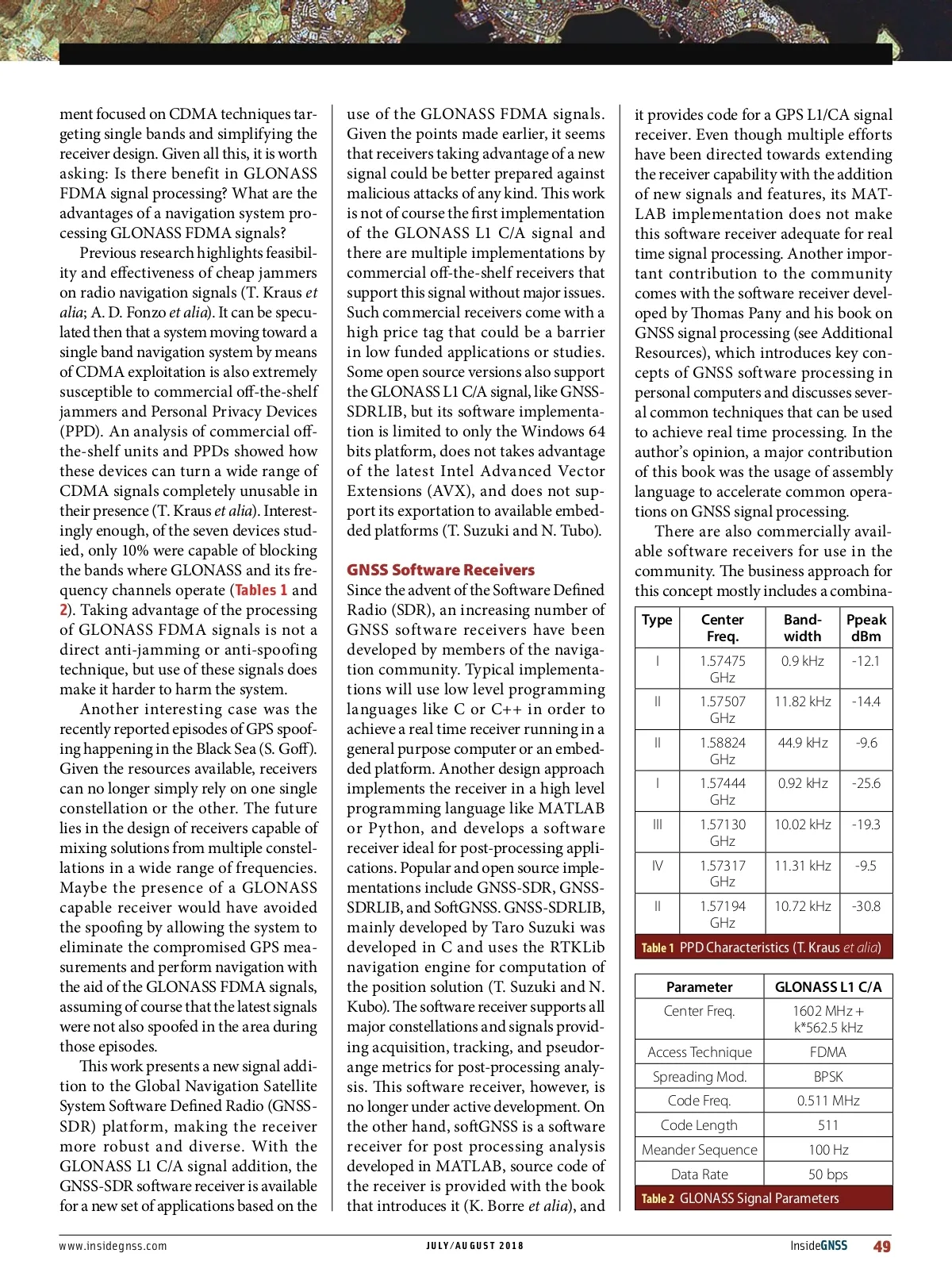 ment focused on CDMA techniques targeting single bands and simplifying the receiver design. Given all this, it is worth asking: Is there benefit in GLONASS FDMA signal processing? What are the advantages of a navigation system processing GLONASS FDMA signals?

Previous research highlights feasibility and effectiveness of cheap jammers on radio navigation signals (T. Kraus et alia; A. D. Fonzo et alia). It can be speculated then that a system moving toward a single band navigation system by means of CDMA exploitation is also extremely susceptible to commercial off-the-shelf jammers and Personal Privacy Devices (PPD). An analysis of commercial off-the-shelf units and PPDs showed how these devices can turn a wide range of CDMA signals completely unusable in their presence (T. Kraus et alia). Interestingly enough, of the seven devices studied, only 10% were capable of blocking the bands where GLONASS and its frequency channels operate (Tables 1 and 2). Taking advantage of the processing of GLONASS FDMA signals is not a direct anti-jamming or anti-spoofing technique, but use of these signals does make it harder to harm the system.

Another interesting case was the recently reported episodes of GPS spoofing happening in the Black Sea (S. Goff). Given the resources available, receivers can no longer simply rely on one single constellation or the other. The future lies in the design of receivers capable of mixing solutions from multiple constellations in a wide range of frequencies. Maybe the presence of a GLONASS capable receiver would have avoided the spoofing by allowing the system to eliminate the compromised GPS measurements and perform navigation with the aid of the GLONASS FDMA signals, assuming of course that the latest signals were not also spoofed in the area during those episodes.

This work presents a new signal addition to the Global Navigation Satellite System Software Defined Radio (GNSS-SDR) platform, making the receiver more robust and diverse. With the GLONASS L1 C/A signal addition, the GNSS-SDR software receiver is available for a new set of applications based on the use of the GLONASS FDMA signals. Given the points made earlier, it seems that receivers taking advantage of a new signal could be better prepared against malicious attacks of any kind. This work is not of course the first implementation of the GLONASS L1 C/A signal and there are multiple implementations by commercial off-the-shelf receivers that support this signal without major issues. Such commercial receivers come with a high price tag that could be a barrier in low funded applications or studies. Some open source versions also support the GLONASS L1 C/A signal, like GNSS-SDRLIB, but its software implementation is limited to only the Windows 64 bits platform, does not takes advantage of the latest Intel Advanced Vector Extensions (AVX), and does not support its exportation to available embedded platforms (T. Suzuki and N. Tubo).

GNSS Software Receivers
Since the advent of the Software Defined Radio (SDR), an increasing number of GNSS software receivers have been developed by members of the navigation community. Typical implementations will use low level programming languages like C or C++ in order to achieve a real time receiver running in a general purpose computer or an embedded platform. Another design approach implements the receiver in a high level programming language like MATLAB or Python, and develops a software receiver ideal for post-processing applications. Popular and open source implementations include GNSS-SDR, GNSS-SDRLIB, and SoftGNSS. GNSS-SDRLIB, mainly developed by Taro Suzuki was developed in C and uses the RTKLib navigation engine for computation of the position solution (T. Suzuki and N. Kubo). The software receiver supports all major constellations and signals providing acquisition, tracking, and pseudorange metrics for post-processing analysis. This software receiver, however, is no longer under active development. On the other hand, softGNSS is a software receiver for post processing analysis developed in MATLAB, source code of the receiver is provided with the book that introduces it (K. Borre et alia), and it provides code for a GPS L1/CA signal receiver. Even though multiple efforts have been directed towards extending the receiver capability with the addition of new signals and features, its MATLAB implementation does not make this software receiver adequate for real time signal processing. Another important contribution to the community comes with the software receiver developed by Thomas Pany and his book on GNSS signal processing (see Additional Resources), which introduces key concepts of GNSS software processing in personal computers and discusses several common techniques that can be used to achieve real time processing. In the author's opinion, a major contribution of this book was the usage of assembly language to accelerate common operations on GNSS signal processing.

There are also commercially available software receivers for use in the community. The business approach for this concept mostly includes a combina-

| Type | Center Freq. | Band-width | Ppeak dBm |
|---|---|---|---|
| I | 1.57475 GHz | 0.9 kHz | -12.1 |
| II | 1.57507 GHz | 11.82 kHz | -14.4 |
| II | 1.58824 GHz | 44.9 kHz | -9.6 |
| I | 1.57444 GHz | 0.92 kHz | -25.6 |
| III | 1.57130 GHz | 10.02 kHz | -19.3 |
| IV | 1.57317 GHz | 11.31 kHz | -9.5 |
| II | 1.57194 GHz | 10.72 kHz | -30.8 |

Table 1 PPD Characteristics (T. Kraus et alia)

| Parameter | GLONASS L1 C/A |
|---|---|
| Center Freq. | 1602 MHz + k*562.5 kHz |
| Access Technique | FDMA |
| Spreading Mod. | BPSK |
| Code Freq. | 0.511 MHz |
| Code Length | 511 |
| Meander Sequence | 100 Hz |
| Data Rate | 50 bps |

Table 2 GLONASS Signal Parameters

www.insidegnss.com JULY/AUGUST 2018 InsideGNSS 49